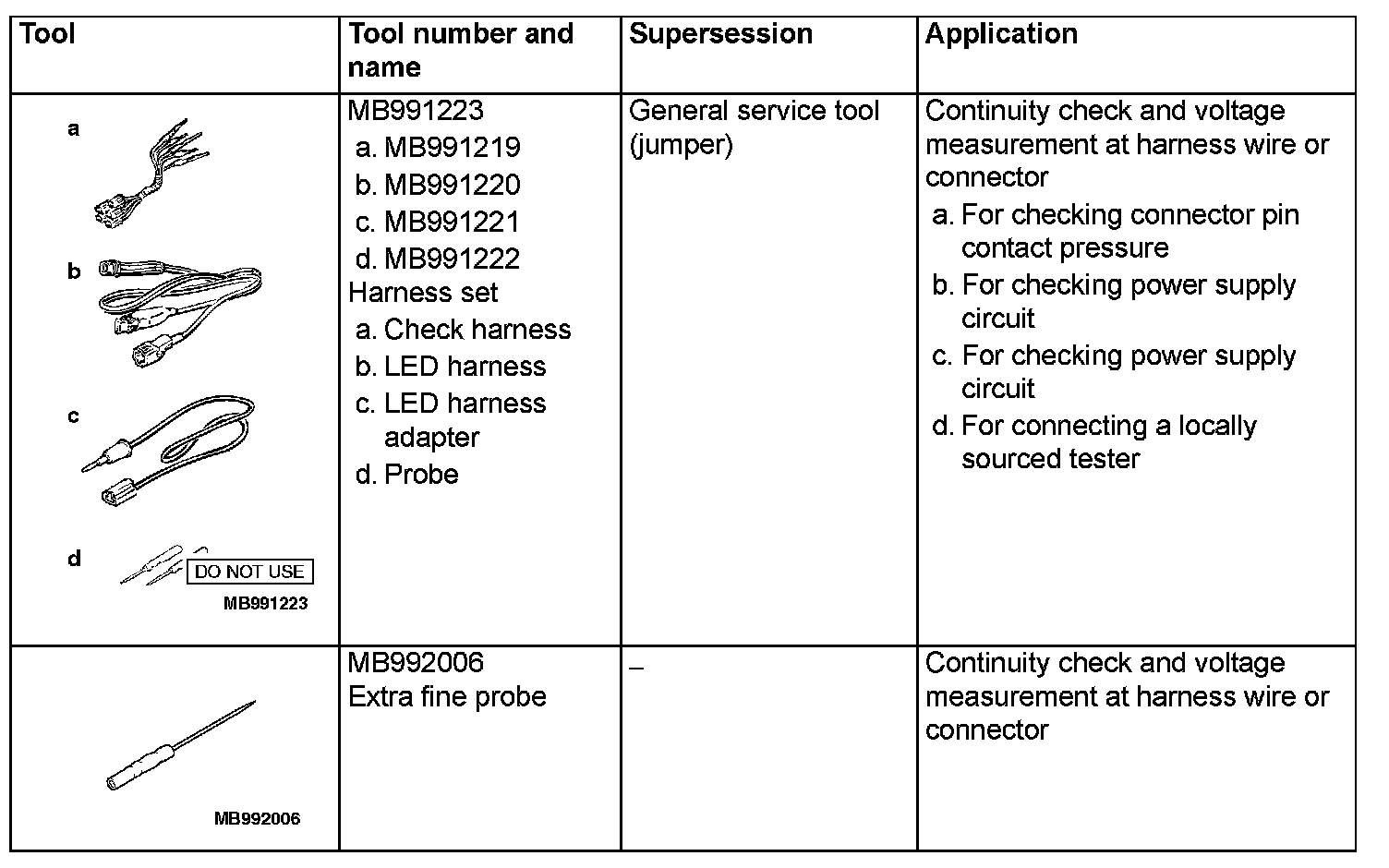 | Tool | Tool number and name | Supersession | Application |
|---|---|---|---|
| a b c d DO NOT USE MB991223 | MB991223 a. MB991219 b. MB991220 c. MB991221 d. MB991222 Harness set a. Check harness b. LED harness c. LED harness adapter d. Probe | General service tool (jumper) | Continuity check and voltage measurement at harness wire or connector a. For checking connector pin contact pressure b. For checking power supply circuit c. For checking power supply circuit d. For connecting a locally sourced tester |
| MB992006 | MB992006 Extra fine probe | – | Continuity check and voltage measurement at harness wire or connector |